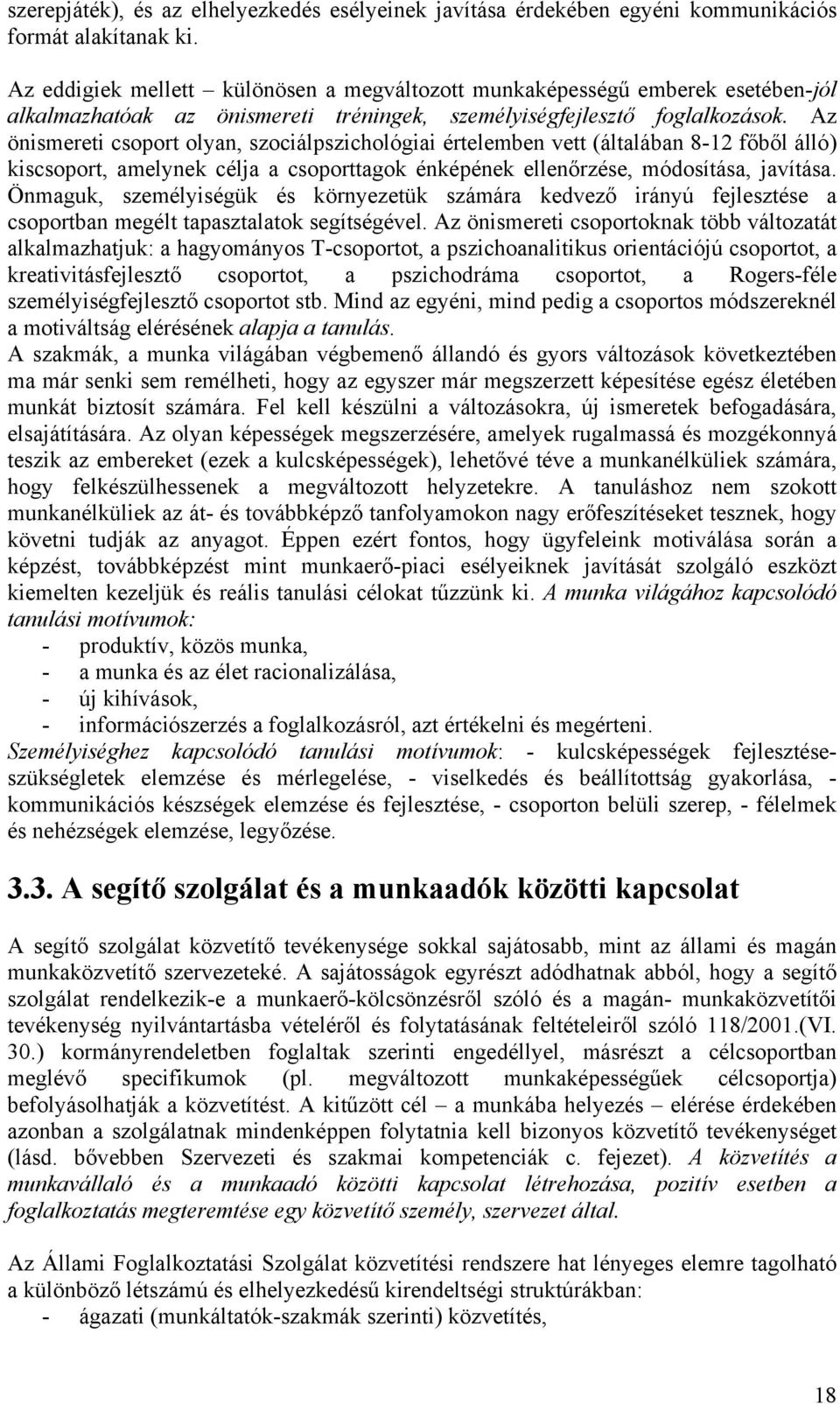 szerepjáték), és az elhelyezkedés esélyeinek javítása érdekében egyéni kommunikációs formát alakítanak ki.

Az eddigiek mellett – különösen a megváltozott munkaképességű emberek esetében-jól alkalmazhatóak az önismereti tréningek, személyiségfejlesztő foglalkozások. Az önismereti csoport olyan, szociálpszichológiai értelemben vett (általában 8-12 főből álló) kiscsoport, amelynek célja a csoporttagok énképének ellenőrzése, módosítása, javítása. Önmaguk, személyiségük és környezetük számára kedvező irányú fejlesztése a csoportban megélt tapasztalatok segítségével. Az önismereti csoportoknak több változatát alkalmazhatjuk: a hagyományos T-csoportot, a pszichoanalitikus orientációjú csoportot, a kreativitásfejlesztő csoportot, a pszichodráma csoportot, a Rogers-féle személyiségfejlesztő csoportot stb. Mind az egyéni, mind pedig a csoportos módszereknél a motiváltság elérésének alapja a tanulás.
A szakmák, a munka világában végbemenő állandó és gyors változások következtében ma már senki sem remélheti, hogy az egyszer már megszerzett képesítése egész életében munkát biztosít számára. Fel kell készülni a változásokra, új ismeretek befogadására, elsajátítására. Az olyan képességek megszerzésére, amelyek rugalmassá és mozgékonnyá teszik az embereket (ezek a kulcsképességek), lehetővé téve a munkanélküliek számára, hogy felkészülhessenek a megváltozott helyzetekre. A tanuláshoz nem szokott munkanélküliek az át- és továbbképző tanfolyamokon nagy erőfeszítéseket tesznek, hogy követni tudják az anyagot. Éppen ezért fontos, hogy ügyfeleink motiválása során a képzést, továbbképzést mint munkaerő-piaci esélyeiknek javítását szolgáló eszközt kiemelten kezeljük és reális tanulási célokat tűzzünk ki. A munka világához kapcsolódó tanulási motívumok:
- produktív, közös munka,
- a munka és az élet racionalizálása,
- új kihívások,
- információszerzés a foglalkozásról, azt értékelni és megérteni.
Személyiséghez kapcsolódó tanulási motívumok: - kulcsképességek fejlesztése-szükségletek elemzése és mérlegelése, - viselkedés és beállítottság gyakorlása, - kommunikációs készségek elemzése és fejlesztése, - csoporton belüli szerep, - félelmek és nehézségek elemzése, legyőzése.

3.3. A segítő szolgálat és a munkaadók közötti kapcsolat

A segítő szolgálat közvetítő tevékenysége sokkal sajátosabb, mint az állami és magán munkaközvetítő szervezeteké. A sajátosságok egyrészt adódhatnak abból, hogy a segítő szolgálat rendelkezik-e a munkaerő-kölcsönzésről szóló és a magán- munkaközvetítői tevékenység nyilvántartásba vételéről és folytatásának feltételeiről szóló 118/2001.(VI. 30.) kormányrendeletben foglaltak szerinti engedéllyel, másrészt a célcsoportban meglévő specifikumok (pl. megváltozott munkaképességűek célcsoportja) befolyásolhatják a közvetítést. A kitűzött cél – a munkába helyezés – elérése érdekében azonban a szolgálatnak mindenképpen folytatnia kell bizonyos közvetítő tevékenységet (lásd. bővebben Szervezeti és szakmai kompetenciák c. fejezet). A közvetítés a munkavállaló és a munkaadó közötti kapcsolat létrehozása, pozitív esetben a foglalkoztatás megteremtése egy közvetítő személy, szervezet által.

Az Állami Foglalkoztatási Szolgálat közvetítési rendszere hat lényeges elemre tagolható a különböző létszámú és elhelyezkedésű kirendeltségi struktúrákban:
- ágazati (munkáltatók-szakmák szerinti) közvetítés,

18